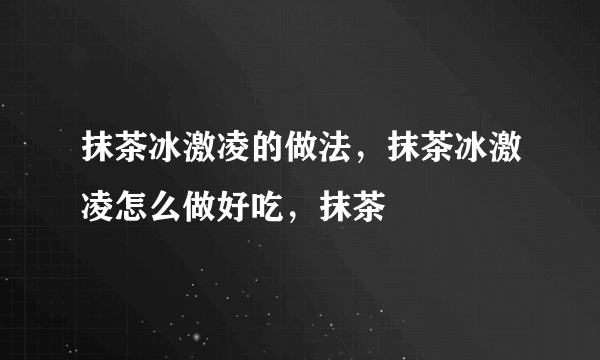 抹茶冰激凌的做法，抹茶冰激凌怎么做好吃，抹茶